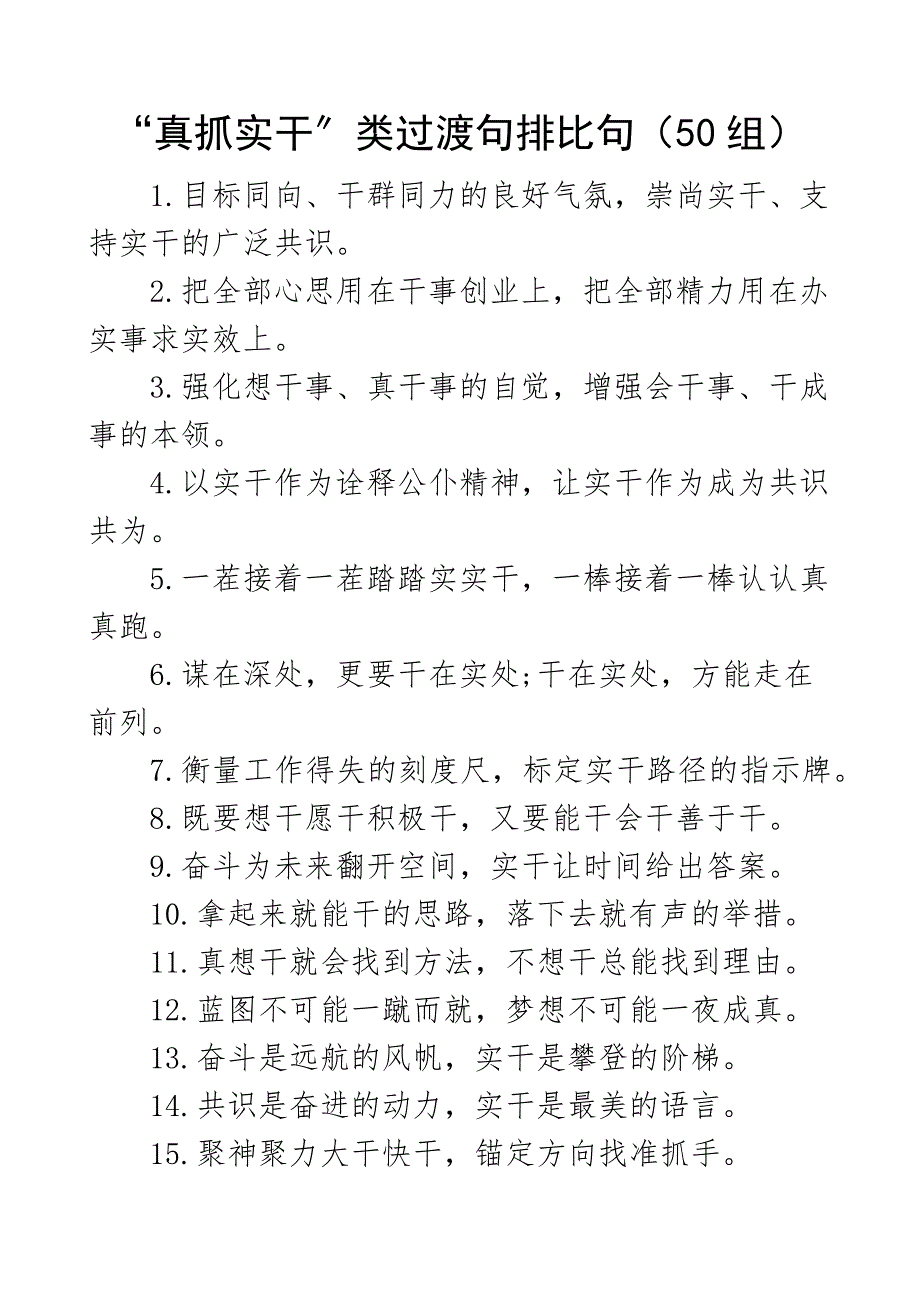 “真抓实干”类过渡句排比句（50组）

1.目标同向、干群同力的良好气氛，崇尚实干、支持实干的广泛共识。

2.把全部心思用在干事创业上，把全部精力用在办实事求实效上。

3.强化想干事、真干事的自觉，增强会干事、干成事的本领。

4.以实干作为诠释公仆精神，让实干作为成为共识共为。

5.一茬接着一茬踏踏实实干，一棒接着一棒认认真真跑。

6.谋在深处，更要干在实处;干在实处，方能走在前列。

7.衡量工作得失的刻度尺，标定实干路径的指示牌。

8.既要想干愿干积极干，又要能干会干善于干。

9.奋斗为未来翻开空间，实干让时间给出答案。

10.拿起来就能干的思路，落下去就有声的举措。

11.真想干就会找到方法，不想干总能找到理由。

12.蓝图不可能一蹴而就，梦想不可能一夜成真。

13.奋斗是远航的风帆，实干是攀登的阶梯。

14.共识是奋进的动力，实干是最美的语言。

15.聚神聚力大干快干，锚定方向找准抓手。